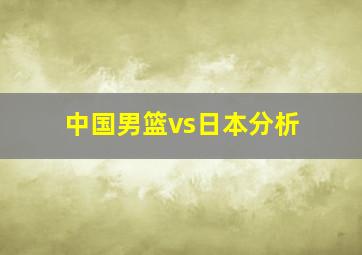 中国男篮vs日本分析